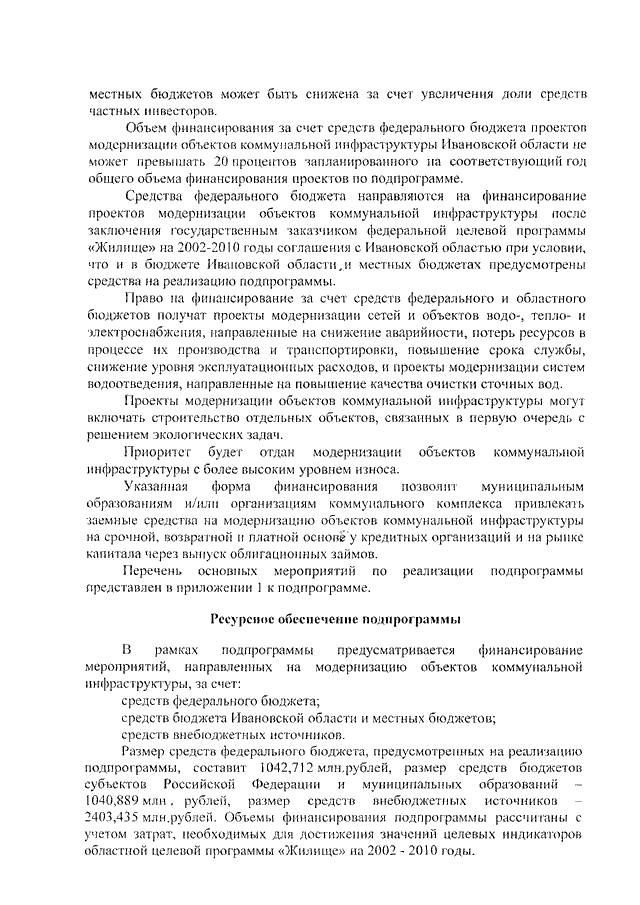 местных бюджетов может быть снижена за счет увеличения доли средств частных инвесторов.

Объем финансирования за счет средств федерального бюджета проектов модернизации объектов коммунальной инфраструктуры Ивановской области не может превышать 20 процентов запланированного на соответствующий год общего объема финансирования проектов по подпрограмме.

Средства федерального бюджета направляются на финансирование проектов модернизации объектов коммунальной инфраструктуры после заключения государственным заказчиком федеральной целевой программы «Жилище» на 2002-2010 годы соглашения с Ивановской областью при условии, что и в бюджете Ивановской области и местных бюджетах предусмотрены средства на реализацию подпрограммы.

Право на финансирование за счет средств федерального и областного бюджетов получат проекты модернизации сетей и объектов водо-, тепло- и электроснабжения, направленные на снижение аварийности, потерь ресурсов в процессе их производства и транспортировки, повышение срока службы, снижение уровня эксплуатационных расходов, и проекты модернизации систем водоотведения, направленные на повышение качества очистки сточных вод.

Проекты модернизации объектов коммунальной инфраструктуры могут включать строительство отдельных объектов, связанных в первую очередь с решением экологических задач.

Приоритет будет отдан модернизации объектов коммунальной инфраструктуры с более высоким уровнем износа.

Указанная форма финансирования позволит муниципальным образованиям и/или организациям коммунального комплекса привлекать заемные средства на модернизацию объектов коммунальной инфраструктуры на срочной, возвратной и платной основе у кредитных организаций и на рынке капитала через выпуск облигационных займов.

Перечень основных мероприятий по реализации подпрограммы представлен в приложении 1 к подпрограмме.

Ресурсное обеспечение подпрограммы

В рамках подпрограммы предусматривается финансирование мероприятий, направленных на модернизацию объектов коммунальной инфраструктуры, за счет:

средств федерального бюджета;

средств бюджета Ивановской области и местных бюджетов;

средств внебюджетных источников.

Размер средств федерального бюджета, предусмотренных на реализацию подпрограммы, составит 1042,712 млн.рублей, размер средств бюджетов субъектов Российской Федерации и муниципальных образований – 1040,889 млн. рублей, размер средств внебюджетных источников – 2403,435 млн.рублей. Объемы финансирования подпрограммы рассчитаны с учетом затрат, необходимых для достижения значений целевых индикаторов областной целевой программы «Жилище» на 2002 - 2010 годы.